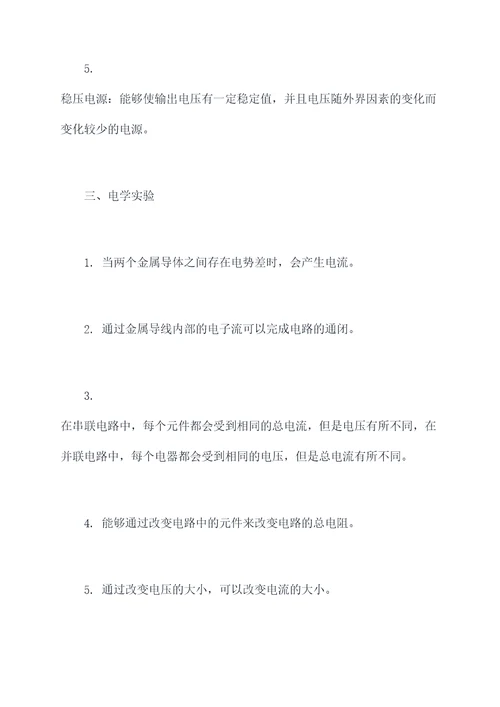 5.

稳压电源：能够使输出电压有一定稳定值，并且电压随外界因素的变化而变化较少的电源。

三、电学实验

1. 当两个金属导体之间存在电势差时，会产生电流。

2. 通过金属导线内部的电子流可以完成电路的通闭。

3.

在串联电路中，每个元件都会受到相同的总电流，但是电压有所不同，在并联电路中，每个电器都会受到相同的电压，但是总电流有所不同。

4. 能够通过改变电路中的元件来改变电路的总电阻。

5. 通过改变电压的大小，可以改变电流的大小。